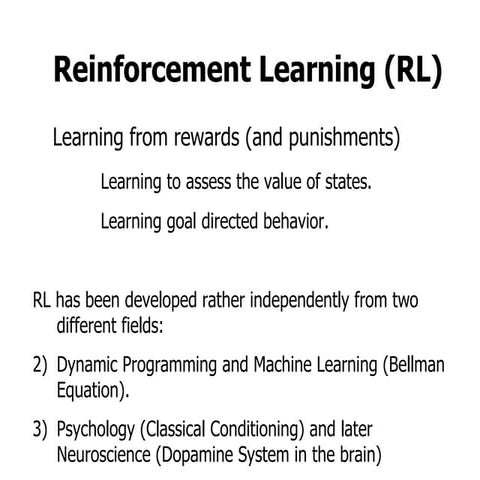 Reinforcement Learning (RL)

Learning from rewards (and punishments)

Learning to assess the value of states.

Learning goal directed behavior.

RL has been developed rather independently from two different fields:

2) Dynamic Programming and Machine Learning (Bellman Equation).

3) Psychology (Classical Conditioning) and later Neuroscience (Dopamine System in the brain)